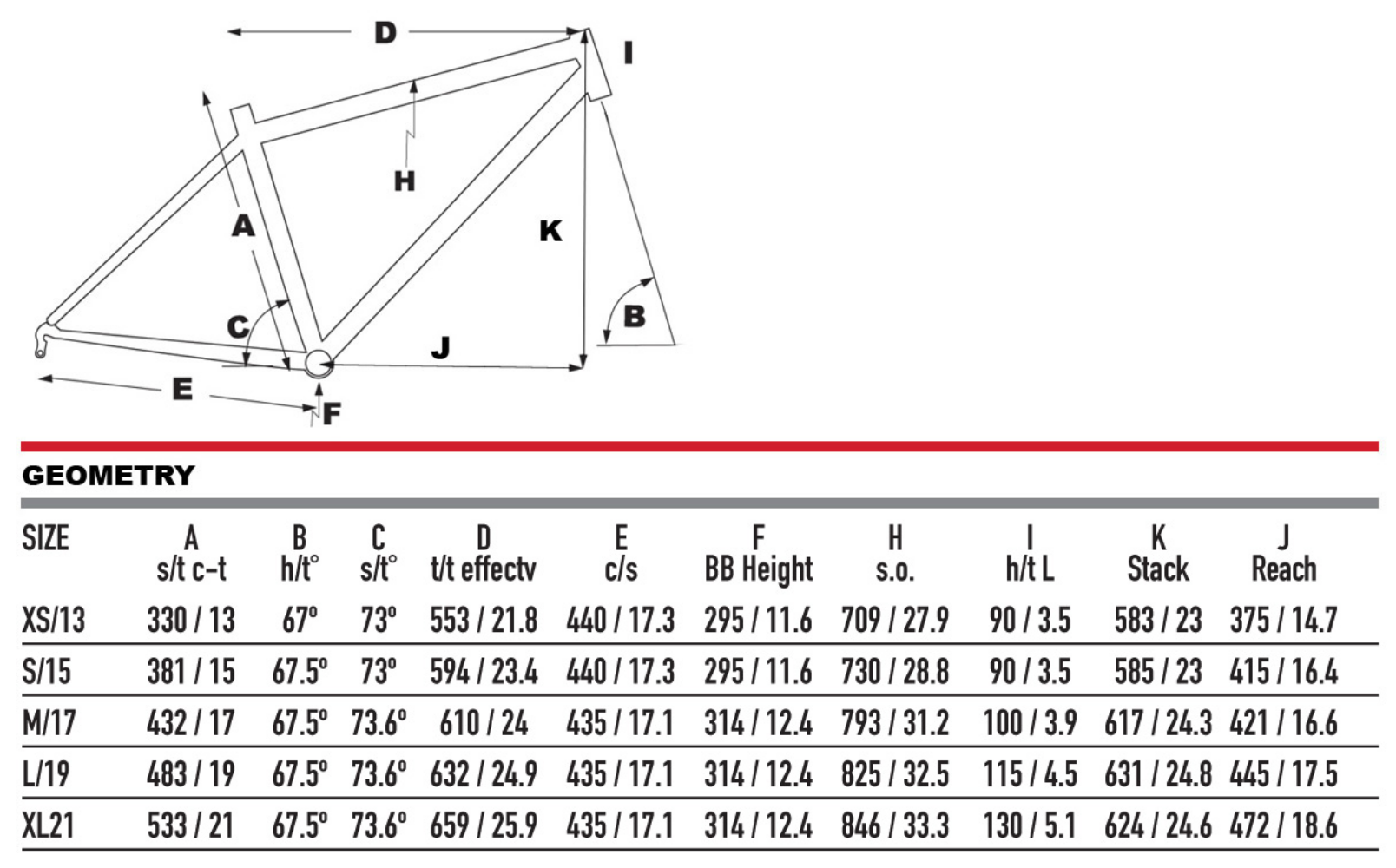 D
I
H
A
K
C
B
J
E
F

GEOMETRY

| SIZE | A s/t c-t | B h/t° | C s/t° | D t/t effectv | E c/s | F BB Height | H s.o. | I h/t L | K Stack | J Reach |
|---|---|---|---|---|---|---|---|---|---|---|
| XS/13 | 330 / 13 | 67° | 73° | 553 / 21.8 | 440 / 17.3 | 295 / 11.6 | 709 / 27.9 | 90 / 3.5 | 583 / 23 | 375 / 14.7 |
| S/15 | 381 / 15 | 67.5° | 73° | 594 / 23.4 | 440 / 17.3 | 295 / 11.6 | 730 / 28.8 | 90 / 3.5 | 585 / 23 | 415 / 16.4 |
| M/17 | 432 / 17 | 67.5° | 73.6° | 610 / 24 | 435 / 17.1 | 314 / 12.4 | 793 / 31.2 | 100 / 3.9 | 617 / 24.3 | 421 / 16.6 |
| L/19 | 483 / 19 | 67.5° | 73.6° | 632 / 24.9 | 435 / 17.1 | 314 / 12.4 | 825 / 32.5 | 115 / 4.5 | 631 / 24.8 | 445 / 17.5 |
| XL21 | 533 / 21 | 67.5° | 73.6° | 659 / 25.9 | 435 / 17.1 | 314 / 12.4 | 846 / 33.3 | 130 / 5.1 | 624 / 24.6 | 472 / 18.6 |